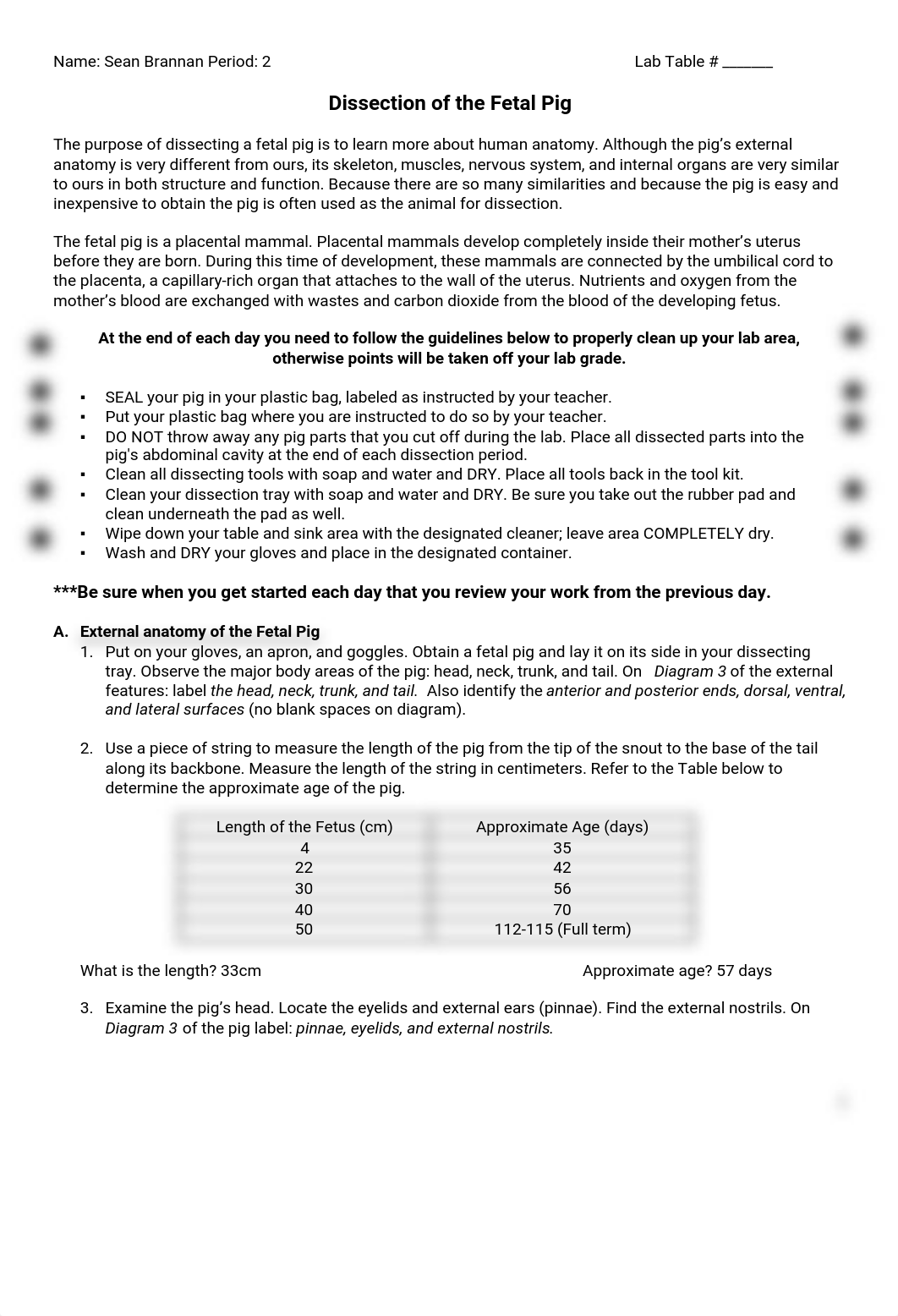 Name: Sean Brannan Period: 2 Lab Table # _______

Dissection of the Fetal Pig

The purpose of dissecting a fetal pig is to learn more about human anatomy. Although the pig's external anatomy is very different from ours, its skeleton, muscles, nervous system, and internal organs are very similar to ours in both structure and function. Because there are so many similarities and because the pig is easy and inexpensive to obtain the pig is often used as the animal for dissection.

The fetal pig is a placental mammal. Placental mammals develop completely inside their mother's uterus before they are born. During this time of development, these mammals are connected by the umbilical cord to the placenta, a capillary-rich organ that attaches to the wall of the uterus. Nutrients and oxygen from the mother's blood are exchanged with wastes and carbon dioxide from the blood of the developing fetus.

At the end of each day you need to follow the guidelines below to properly clean up your lab area, otherwise points will be taken off your lab grade.

▪ SEAL your pig in your plastic bag, labeled as instructed by your teacher.
▪ Put your plastic bag where you are instructed to do so by your teacher.
▪ DO NOT throw away any pig parts that you cut off during the lab. Place all dissected parts into the pig's abdominal cavity at the end of each dissection period.
▪ Clean all dissecting tools with soap and water and DRY. Place all tools back in the tool kit.
▪ Clean your dissection tray with soap and water and DRY. Be sure you take out the rubber pad and clean underneath the pad as well.
▪ Wipe down your table and sink area with the designated cleaner; leave area COMPLETELY dry.
▪ Wash and DRY your gloves and place in the designated container.

***Be sure when you get started each day that you review your work from the previous day.

A. External anatomy of the Fetal Pig
1. Put on your gloves, an apron, and goggles. Obtain a fetal pig and lay it on its side in your dissecting tray. Observe the major body areas of the pig: head, neck, trunk, and tail. On Diagram 3 of the external features: label the head, neck, trunk, and tail. Also identify the anterior and posterior ends, dorsal, ventral, and lateral surfaces (no blank spaces on diagram).

2. Use a piece of string to measure the length of the pig from the tip of the snout to the base of the tail along its backbone. Measure the length of the string in centimeters. Refer to the Table below to determine the approximate age of the pig.

| Length of the Fetus (cm) | Approximate Age (days) |
|---|---|
| 4 | 35 |
| 22 | 42 |
| 30 | 56 |
| 40 | 70 |
| 50 | 112-115 (Full term) |

What is the length? 33cm Approximate age? 57 days

3. Examine the pig's head. Locate the eyelids and external ears (pinnae). Find the external nostrils. On Diagram 3 of the pig label: pinnae, eyelids, and external nostrils.